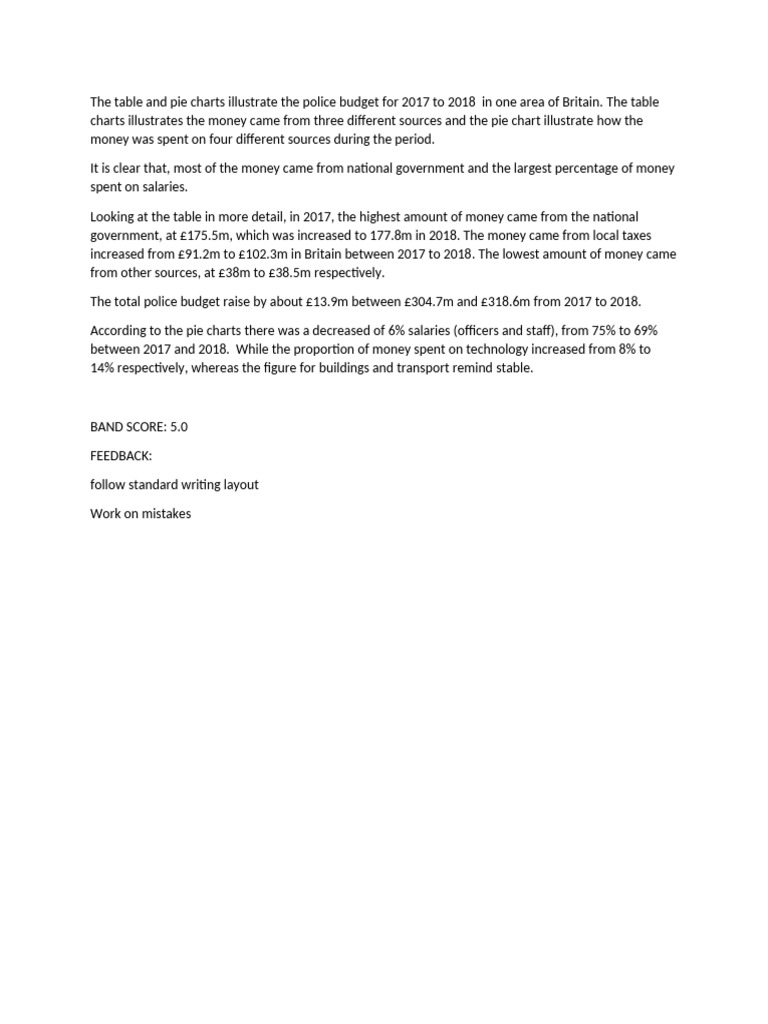 The table and pie charts illustrate the police budget for 2017 to 2018 in one area of Britain. The table charts illustrates the money came from three different sources and the pie chart illustrate how the money was spent on four different sources during the period.

It is clear that, most of the money came from national government and the largest percentage of money spent on salaries.

Looking at the table in more detail, in 2017, the highest amount of money came from the national government, at £175.5m, which was increased to 177.8m in 2018. The money came from local taxes increased from £91.2m to £102.3m in Britain between 2017 to 2018. The lowest amount of money came from other sources, at £38m to £38.5m respectively.

The total police budget raise by about £13.9m between £304.7m and £318.6m from 2017 to 2018.

According to the pie charts there was a decreased of 6% salaries (officers and staff), from 75% to 69% between 2017 and 2018. While the proportion of money spent on technology increased from 8% to 14% respectively, whereas the figure for buildings and transport remind stable.

BAND SCORE: 5.0

FEEDBACK:

follow standard writing layout

Work on mistakes